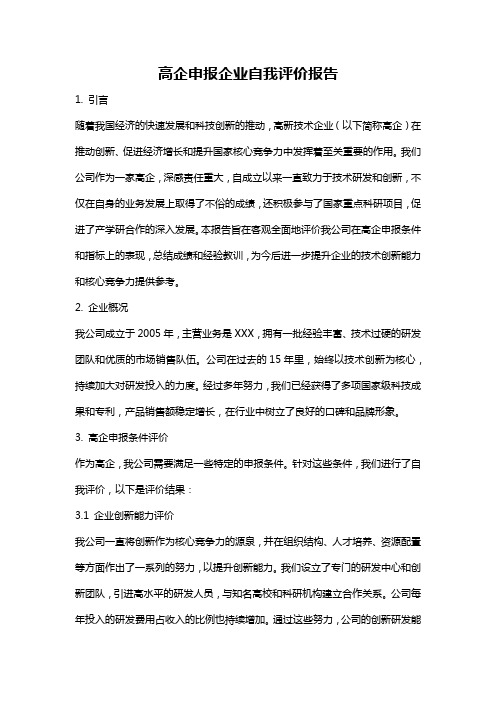 高企申报企业自我评价报告

1. 引言

随着我国经济的快速发展和科技创新的推动，高新技术企业（以下简称高企）在推动创新、促进经济增长和提升国家核心竞争力中发挥着至关重要的作用。我们公司作为一家高企，深感责任重大，自成立以来一直致力于技术研发和创新，不仅在自身的业务发展上取得了不俗的成绩，还积极参与了国家重点科研项目，促进了产学研合作的深入发展。本报告旨在客观全面地评价我公司在高企申报条件和指标上的表现，总结成绩和经验教训，为今后进一步提升企业的技术创新能力和核心竞争力提供参考。

2. 企业概况

我公司成立于 2005 年，主营业务是 XXX，拥有一批经验丰富、技术过硬的研发团队和优质的市场销售队伍。公司在过去的 15 年里，始终以技术创新为核心，持续加大对研发投入的力度。经过多年努力，我们已经获得了多项国家级科技成果和专利，产品销售额稳定增长，在行业中树立了良好的口碑和品牌形象。

3. 高企申报条件评价

作为高企，我公司需要满足一些特定的申报条件。针对这些条件，我们进行了自我评价，以下是评价结果：

3.1 企业创新能力评价

我公司一直将创新作为核心竞争力的源泉，并在组织结构、人才培养、资源配置等方面作出了一系列的努力，以提升创新能力。我们设立了专门的研发中心和创新团队，引进高水平的研发人员，与知名高校和科研机构建立合作关系。公司每年投入的研发费用占收入的比例也持续增加。通过这些努力，公司的创新研发能